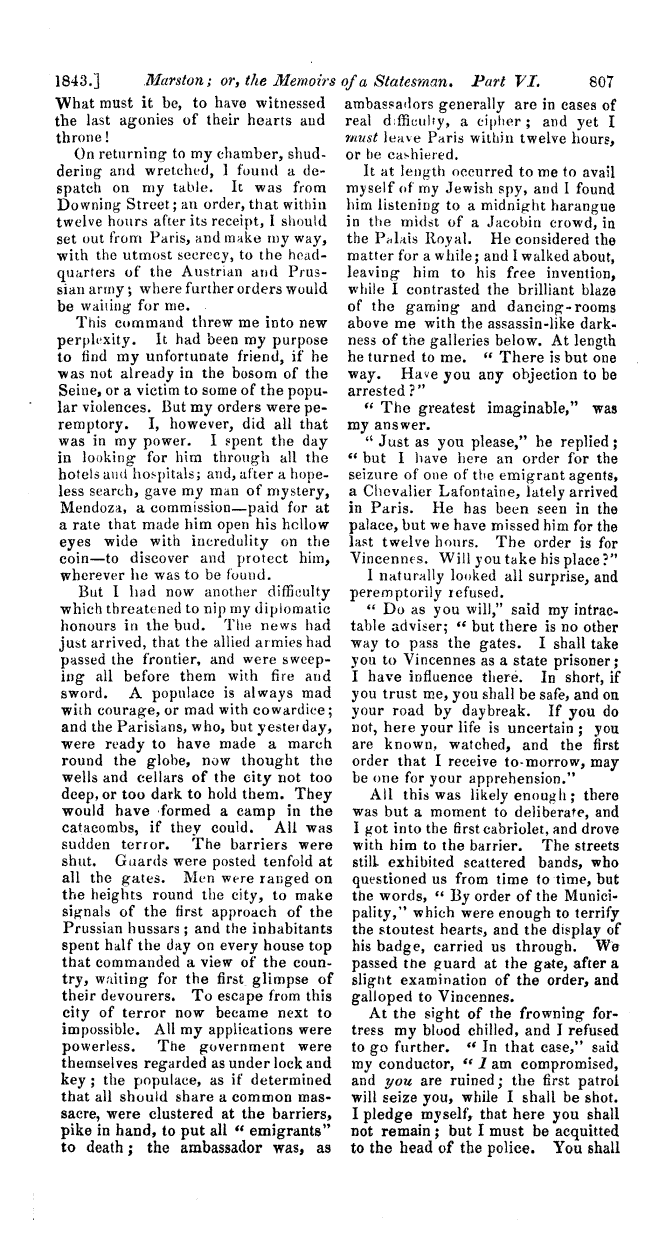 1843.] Marston; or, the Memoirs of a Statesman. Part VI. 807

What must it be, to have witnessed the last agonies of their hearts and throne!

On returning to my chamber, shuddering and wretched, I found a despatch on my table. It was from Downing Street; an order, that within twelve hours after its receipt, I should set out from Paris, and make my way, with the utmost secrecy, to the headquarters of the Austrian and Prussian army; where further orders would be waiting for me.

This command threw me into new perplexity. It had been my purpose to find my unfortunate friend, if he was not already in the bosom of the Seine, or a victim to some of the popular violences. But my orders were peremptory. I, however, did all that was in my power. I spent the day in looking for him through all the hotels and hospitals; and, after a hopeless search, gave my man of mystery, Mendoza, a commission—paid for at a rate that made him open his hollow eyes wide with incredulity on the coin—to discover and protect him, wherever he was to be found.

But I had now another difficulty which threatened to nip my diplomatic honours in the bud. The news had just arrived, that the allied armies had passed the frontier, and were sweeping all before them with fire and sword. A populace is always mad with courage, or mad with cowardice; and the Parisians, who, but yesterday, were ready to have made a march round the globe, now thought the wells and cellars of the city not too deep, or too dark to hold them. They would have formed a camp in the catacombs, if they could. All was sudden terror. The barriers were shut. Guards were posted tenfold at all the gates. Men were ranged on the heights round the city, to make signals of the first approach of the Prussian hussars; and the inhabitants spent half the day on every house top that commanded a view of the country, waiting for the first glimpse of their devourers. To escape from this city of terror now became next to impossible. All my applications were powerless. The government were themselves regarded as under lock and key; the populace, as if determined that all should share a common massacre, were clustered at the barriers, pike in hand, to put all "emigrants" to death; the ambassador was, as ambassadors generally are in cases of real difficulty, a cipher; and yet I must leave Paris within twelve hours, or be cashiered.

It at length occurred to me to avail myself of my Jewish spy, and I found him listening to a midnight harangue in the midst of a Jacobin crowd, in the Palais Royal. He considered the matter for a while; and I walked about, leaving him to his free invention, while I contrasted the brilliant blaze of the gaming and dancing-rooms above me with the assassin-like darkness of the galleries below. At length he turned to me. "There is but one way. Have you any objection to be arrested?"

"The greatest imaginable," was my answer.

"Just as you please," he replied; "but I have here an order for the seizure of one of the emigrant agents, a Chevalier Lafontaine, lately arrived in Paris. He has been seen in the palace, but we have missed him for the last twelve hours. The order is for Vincennes. Will you take his place?"

I naturally looked all surprise, and peremptorily refused.

"Do as you will," said my intractable adviser; "but there is no other way to pass the gates. I shall take you to Vincennes as a state prisoner; I have influence there. In short, if you trust me, you shall be safe, and on your road by daybreak. If you do not, here your life is uncertain; you are known, watched, and the first order that I receive to-morrow, may be one for your apprehension."

All this was likely enough; there was but a moment to deliberate, and I got into the first cabriolet, and drove with him to the barrier. The streets still exhibited scattered bands, who questioned us from time to time, but the words, "By order of the Municipality," which were enough to terrify the stoutest hearts, and the display of his badge, carried us through. We passed the guard at the gate, after a slight examination of the order, and galloped to Vincennes.

At the sight of the frowning fortress my blood chilled, and I refused to go further. "In that case," said my conductor, "I am compromised, and you are ruined; the first patrol will seize you, while I shall be shot. I pledge myself, that here you shall not remain; but I must be acquitted to the head of the police. You shall